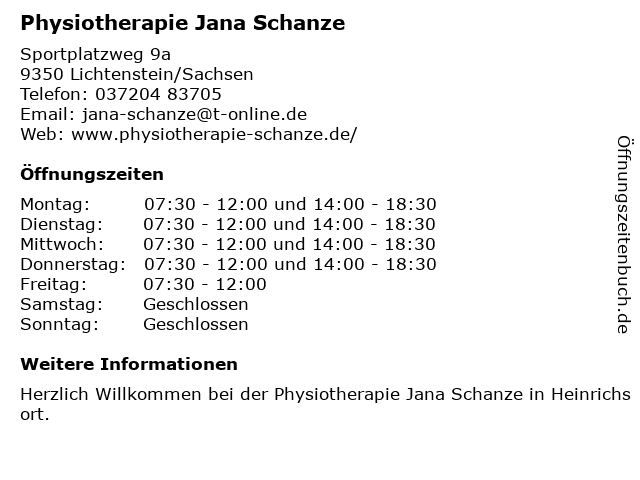 Physiotherapie Jana Schanze

Sportplatzweg 9a
9350 Lichtenstein/Sachsen
Telefon: 037204 83705
Email: jana-schanze@t-online.de
Web: www.physiotherapie-schanze.de/

Öffnungszeiten

| | |
|---|---|
| Montag: | 07:30 - 12:00 und 14:00 - 18:30 |
| Dienstag: | 07:30 - 12:00 und 14:00 - 18:30 |
| Mittwoch: | 07:30 - 12:00 und 14:00 - 18:30 |
| Donnerstag: | 07:30 - 12:00 und 14:00 - 18:30 |
| Freitag: | 07:30 - 12:00 |
| Samstag: | Geschlossen |
| Sonntag: | Geschlossen |

Weitere Informationen

Herzlich Willkommen bei der Physiotherapie Jana Schanze in Heinrichs ort.

Öffnungszeitenbuch.de